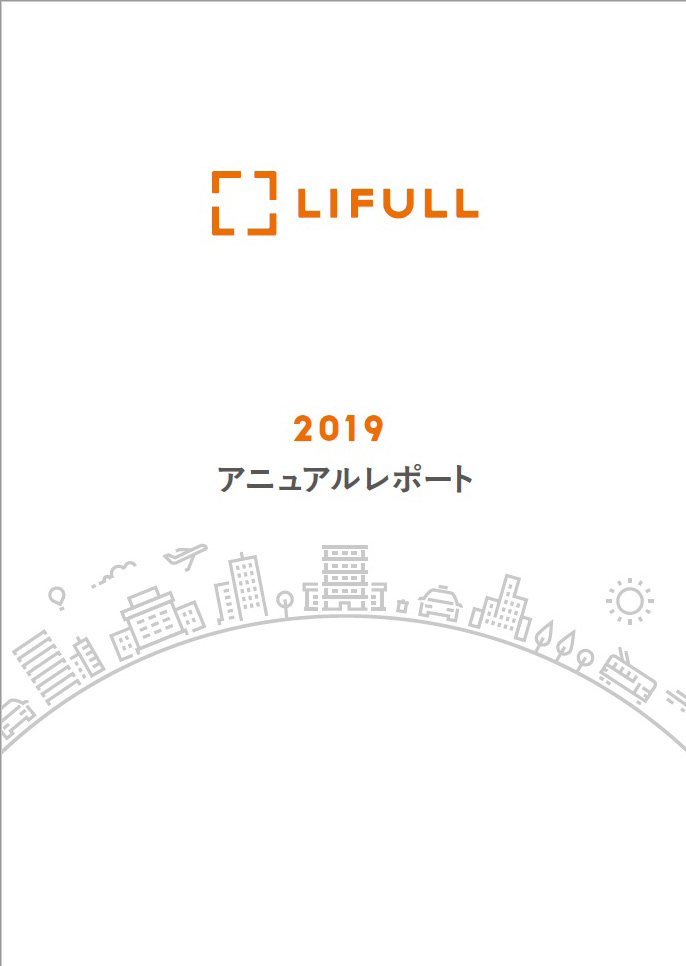 LIFULL

2019
アニュアルレポート